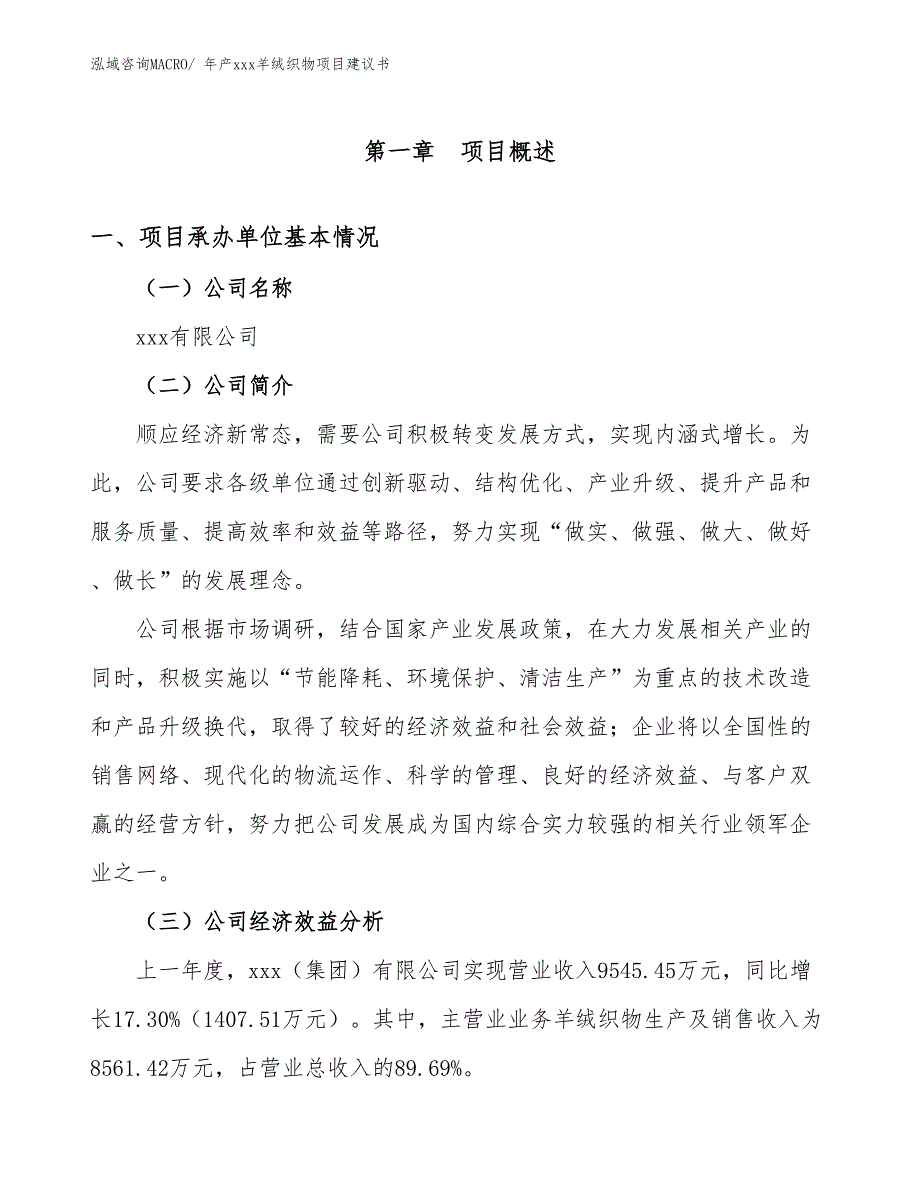 泓域咨询MACRO/ 年产xxx羊绒织物项目建议书

第一章 项目概述

一、项目承办单位基本情况

（一）公司名称

xxx有限公司

（二）公司简介

顺应经济新常态，需要公司积极转变发展方式，实现内涵式增长。为此，公司要求各级单位通过创新驱动、结构优化、产业升级、提升产品和服务质量、提高效率和效益等路径，努力实现“做实、做强、做大、做好、做长”的发展理念。

公司根据市场调研，结合国家产业发展政策，在大力发展相关产业的同时，积极实施以“节能降耗、环境保护、清洁生产”为重点的技术改造和产品升级换代，取得了较好的经济效益和社会效益；企业将以全国性的销售网络、现代化的物流运作、科学的管理、良好的经济效益、与客户双赢的经营方针，努力把公司发展成为国内综合实力较强的相关行业领军企业之一。

（三）公司经济效益分析

上一年度，xxx（集团）有限公司实现营业收入9545.45万元，同比增长17.30%（1407.51万元）。其中，主营业业务羊绒织物生产及销售收入为8561.42万元，占营业总收入的89.69%。